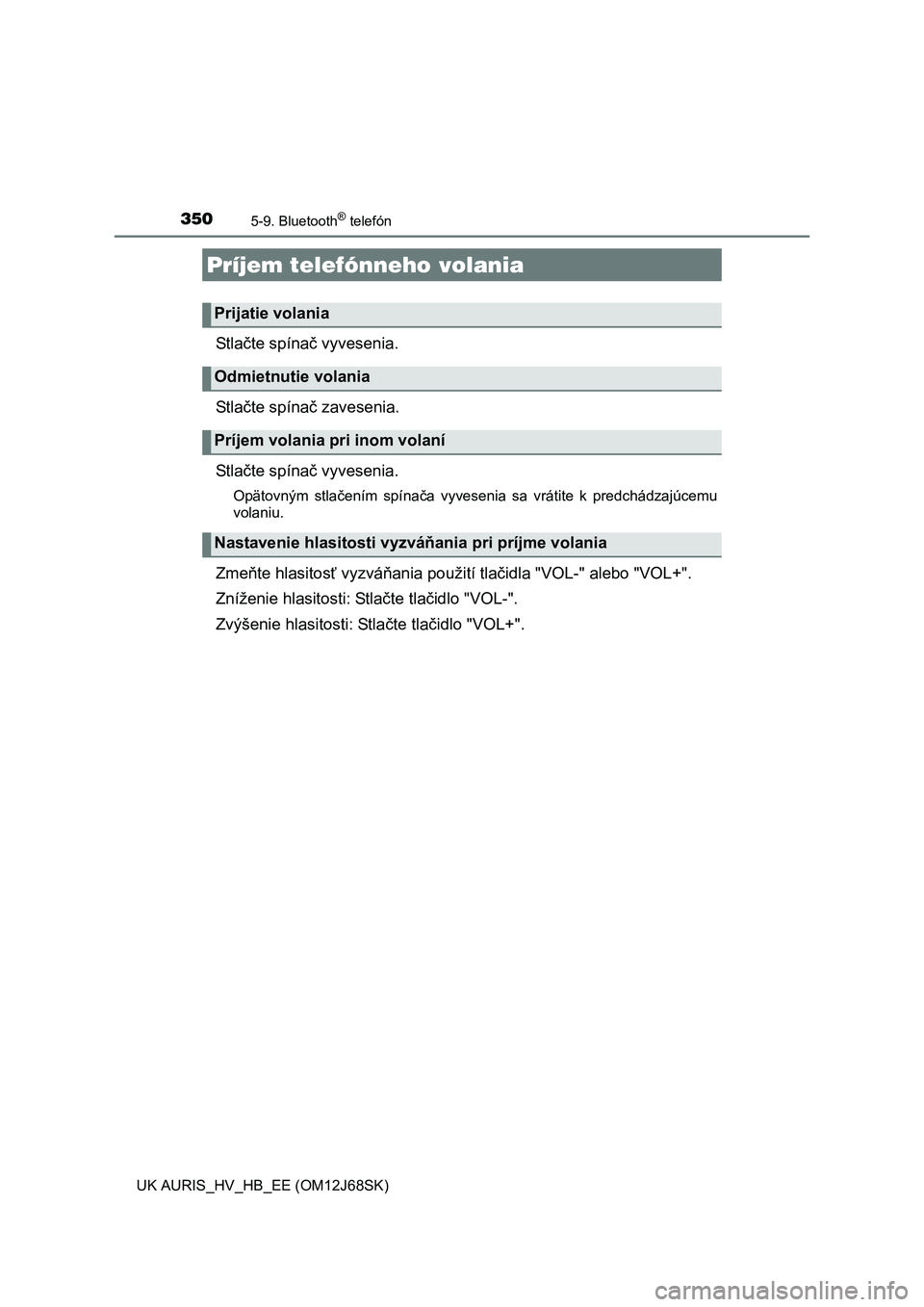 350 5-9. Bluetooth® telefón

Príjem telefónneho volania

Prijatie volania

Stlačte spínač vyvesenia.

Odmietnutie volania

Stlačte spínač zavesenia.

Príjem volania pri inom volaní

Stlačte spínač vyvesenia.

Opätovným stlačením spínača vyvesenia sa vrátite k predchádzajúcemu volaniu.

Nastavenie hlasitosti vyzváňania pri príjme volania

Zmeňte hlasitosť vyzváňania použití tlačidla "VOL-" alebo "VOL+".

Zníženie hlasitosti: Stlačte tlačidlo "VOL-".

Zvýšenie hlasitosti: Stlačte tlačidlo "VOL+".

UK AURIS_HV_HB_EE (OM12J68SK)

carmanualsonline.info